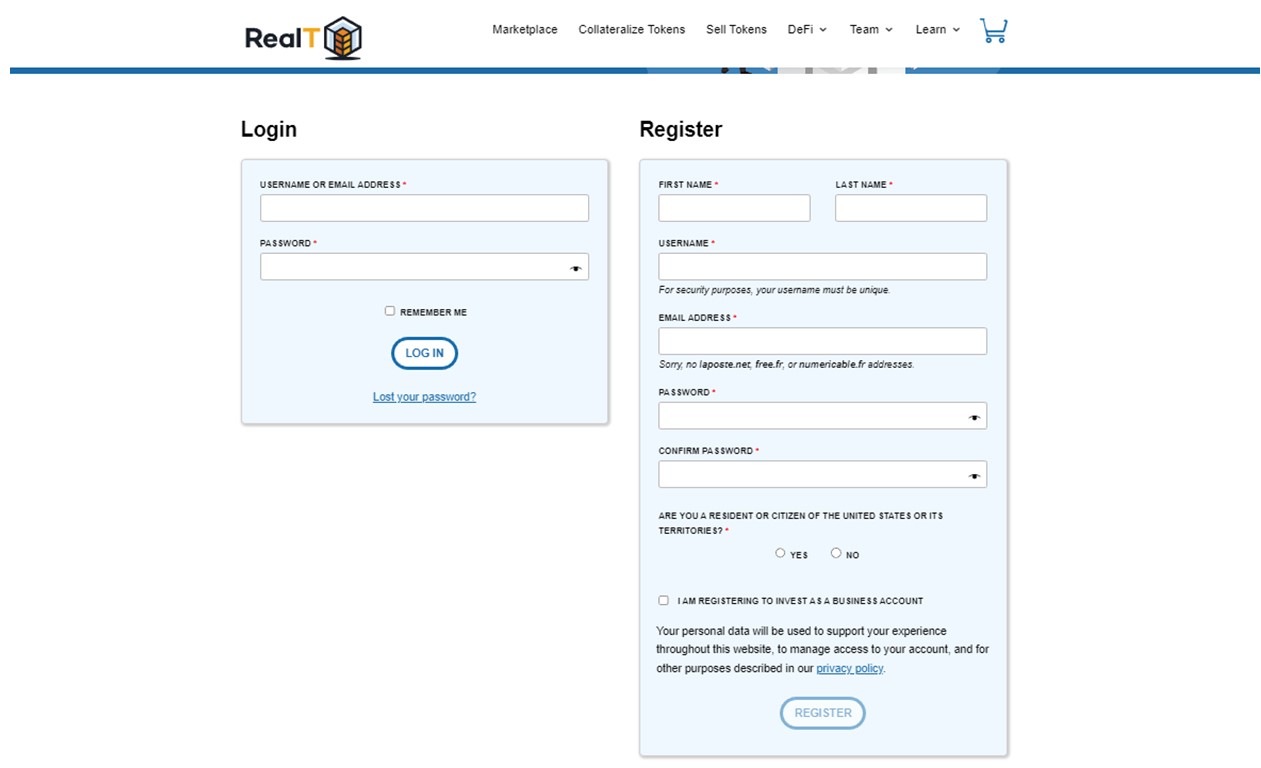 RealT

Marketplace Collateralize Tokens Sell Tokens DeFi Team Learn

Login

USERNAME OR EMAIL ADDRESS *

PASSWORD *

REMEMBER ME

LOG IN

Lost your password?

Register

FIRST NAME *

LAST NAME *

USERNAME *

For security purposes, your username must be unique.

EMAIL ADDRESS *

Sorry, no laposte.net, free.fr, or numericable.fr addresses.

PASSWORD *

CONFIRM PASSWORD *

ARE YOU A RESIDENT OR CITIZEN OF THE UNITED STATES OR ITS TERRITORIES? *

YES NO

I AM REGISTERING TO INVEST AS A BUSINESS ACCOUNT

Your personal data will be used to support your experience throughout this website, to manage access to your account, and for other purposes described in our privacy policy.

REGISTER